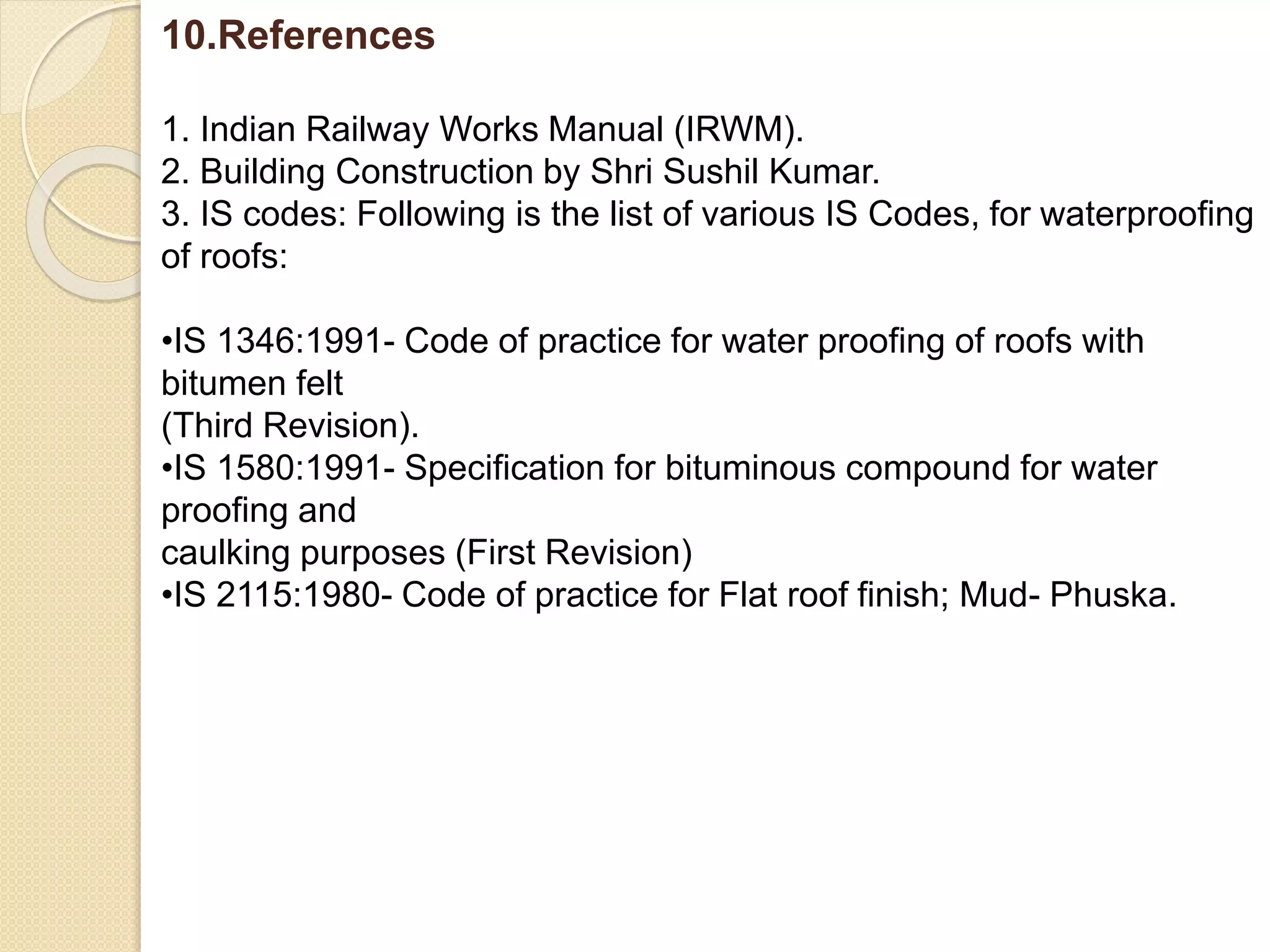 10.References

1. Indian Railway Works Manual (IRWM).
2. Building Construction by Shri Sushil Kumar.
3. IS codes: Following is the list of various IS Codes, for waterproofing of roofs:

•IS 1346:1991- Code of practice for water proofing of roofs with bitumen felt
(Third Revision).
•IS 1580:1991- Specification for bituminous compound for water proofing and
caulking purposes (First Revision)
•IS 2115:1980- Code of practice for Flat roof finish; Mud- Phuska.